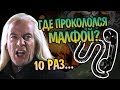 ГДЕ ПРОКОЛОЛСЯ МАЛФОЙ?

10 РАЗ...